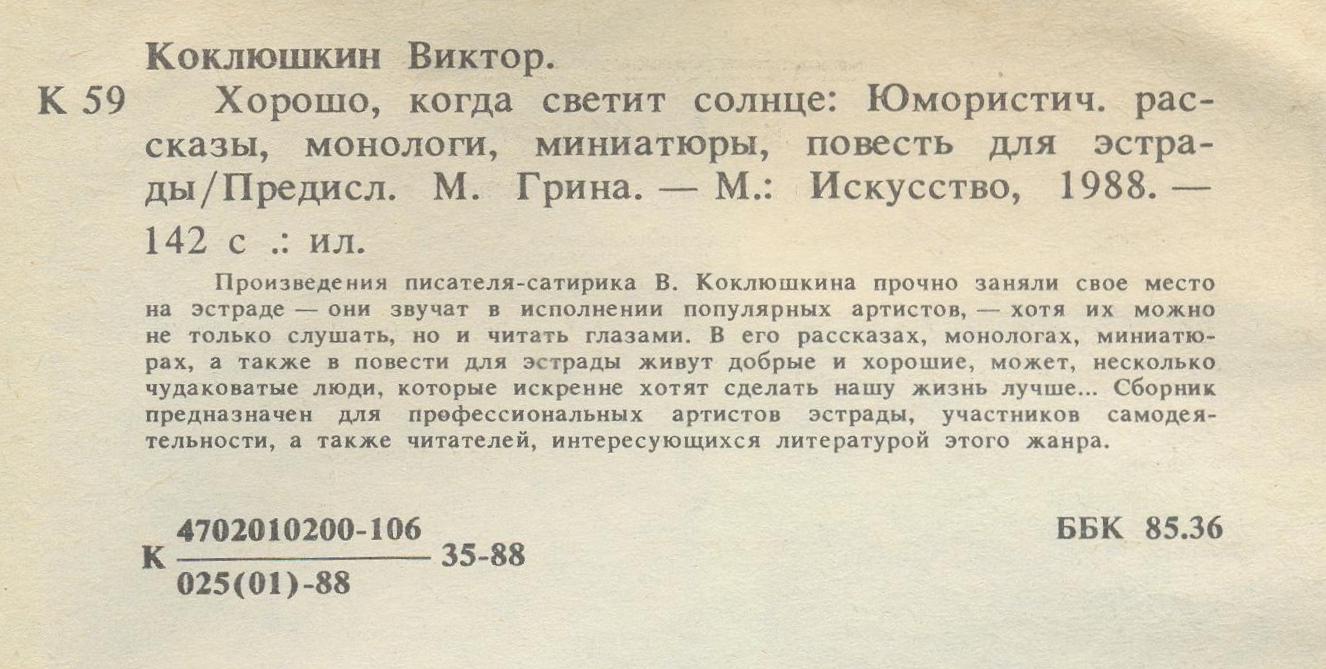 Коклюшкин Виктор.

К 59 Хорошо, когда светит солнце: Юмористич. рассказы, монологи, миниатюры, повесть для эстрады/Предисл. М. Грина. — М.: Искусство, 1988. — 142 с .: ил.

Произведения писателя-сатирика В. Коклюшкина прочно заняли свое место на эстраде — они звучат в исполнении популярных артистов, — хотя их можно не только слушать, но и читать глазами. В его рассказах, монологах, миниатюрах, а также в повести для эстрады живут добрые и хорошие, может, несколько чудаковатые люди, которые искренне хотят сделать нашу жизнь лучше... Сборник предназначен для профессиональных артистов эстрады, участников самодеятельности, а также читателей, интересующихся литературой этого жанра.

К $\frac{4702010200-106}{025(01)-88}$ 35-88

ББК 85.36